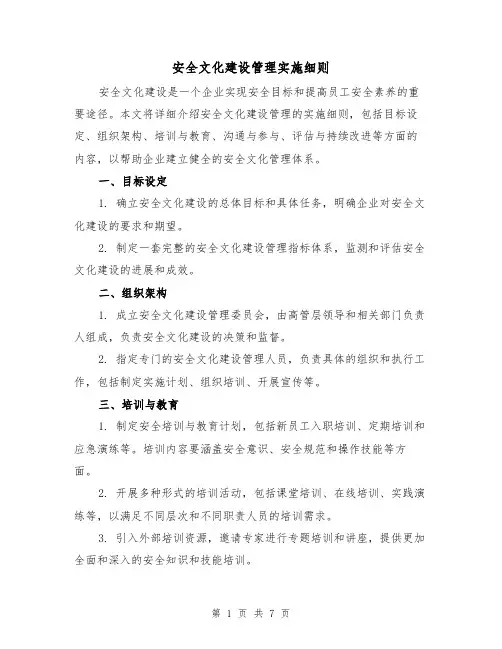 安全文化建设管理实施细则

安全文化建设是一个企业实现安全目标和提高员工安全素养的重要途径。本文将详细介绍安全文化建设管理的实施细则，包括目标设定、组织架构、培训与教育、沟通与参与、评估与持续改进等方面的内容，以帮助企业建立健全的安全文化管理体系。

一、目标设定

1. 确立安全文化建设的总体目标和具体任务，明确企业对安全文化建设的要求和期望。

2. 制定一套完整的安全文化建设管理指标体系，监测和评估安全文化建设的进展和成效。

二、组织架构

1. 成立安全文化建设管理委员会，由高管层领导和相关部门负责人组成，负责安全文化建设的决策和监督。

2. 指定专门的安全文化建设管理人员，负责具体的组织和执行工作，包括制定实施计划、组织培训、开展宣传等。

三、培训与教育

1. 制定安全培训与教育计划，包括新员工入职培训、定期培训和应急演练等。培训内容要涵盖安全意识、安全规范和操作技能等方面。

2. 开展多种形式的培训活动，包括课堂培训、在线培训、实践演练等，以满足不同层次和不同职责人员的培训需求。

3. 引入外部培训资源，邀请专家进行专题培训和讲座，提供更加全面和深入的安全知识和技能培训。

第 1 页 共 7 页